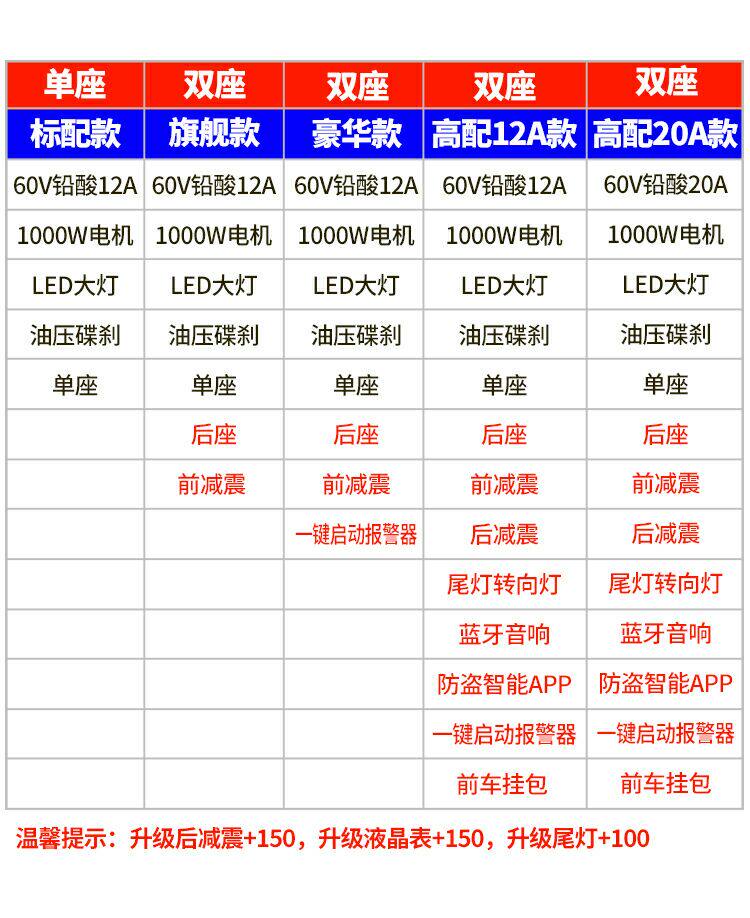 | 单座 | 双座 | 双座 | 双座 | 双座 |
|---|---|---|---|---|
| 标配款 | 旗舰款 | 豪华款 | 高配12A款 | 高配20A款 |
| 60V铅酸12A | 60V铅酸12A | 60V铅酸12A | 60V铅酸12A | 60V铅酸20A |
| 1000W电机 | 1000W电机 | 1000W电机 | 1000W电机 | 1000W电机 |
| LED大灯 | LED大灯 | LED大灯 | LED大灯 | LED大灯 |
| 油压碟刹 | 油压碟刹 | 油压碟刹 | 油压碟刹 | 油压碟刹 |
| 单座 | 单座 | 单座 | 单座 | 单座 |
| | 后座 | 后座 | 后座 | 后座 |
| | 前减震 | 前减震 | 前减震 | 前减震 |
| | | 一键启动报警器 | 后减震 | 后减震 |
| | | | 尾灯转向灯 | 尾灯转向灯 |
| | | | 蓝牙音响 | 蓝牙音响 |
| | | | 防盗智能APP | 防盗智能APP |
| | | | 一键启动报警器 | 一键启动报警器 |
| | | | 前车挂包 | 前车挂包 |

温馨提示：升级后减震+150，升级液晶表+150，升级尾灯+100